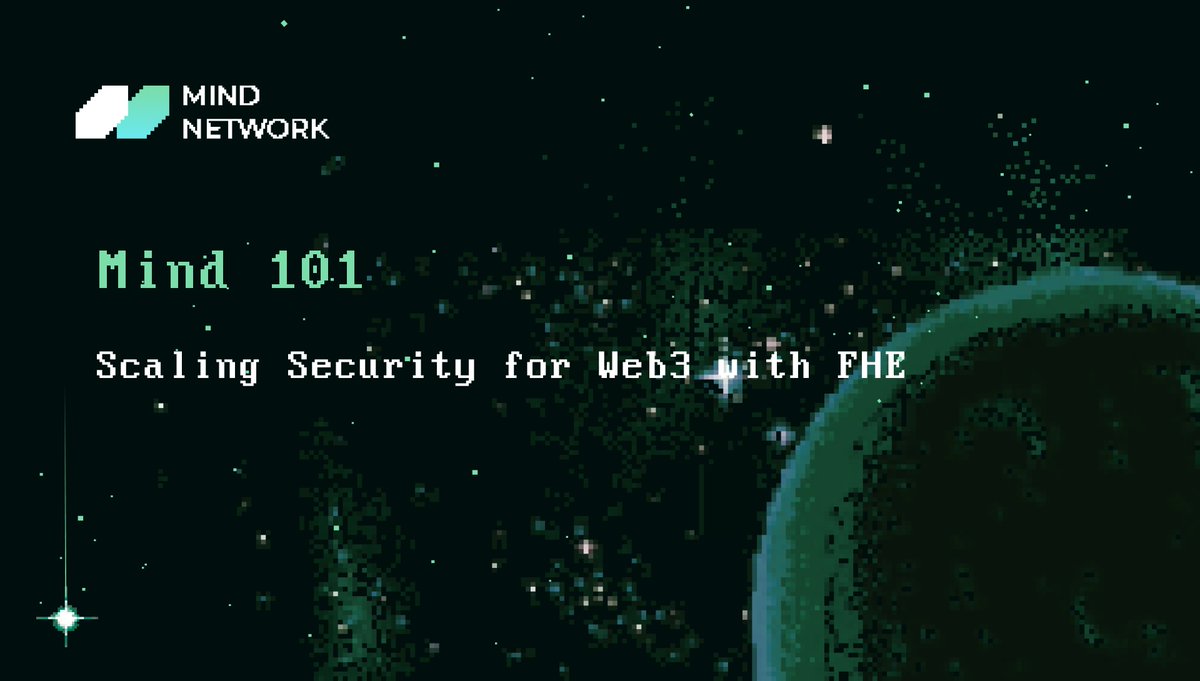 MIND
NETWORK

Mind 101

Scaling Security for Web3 with FHE